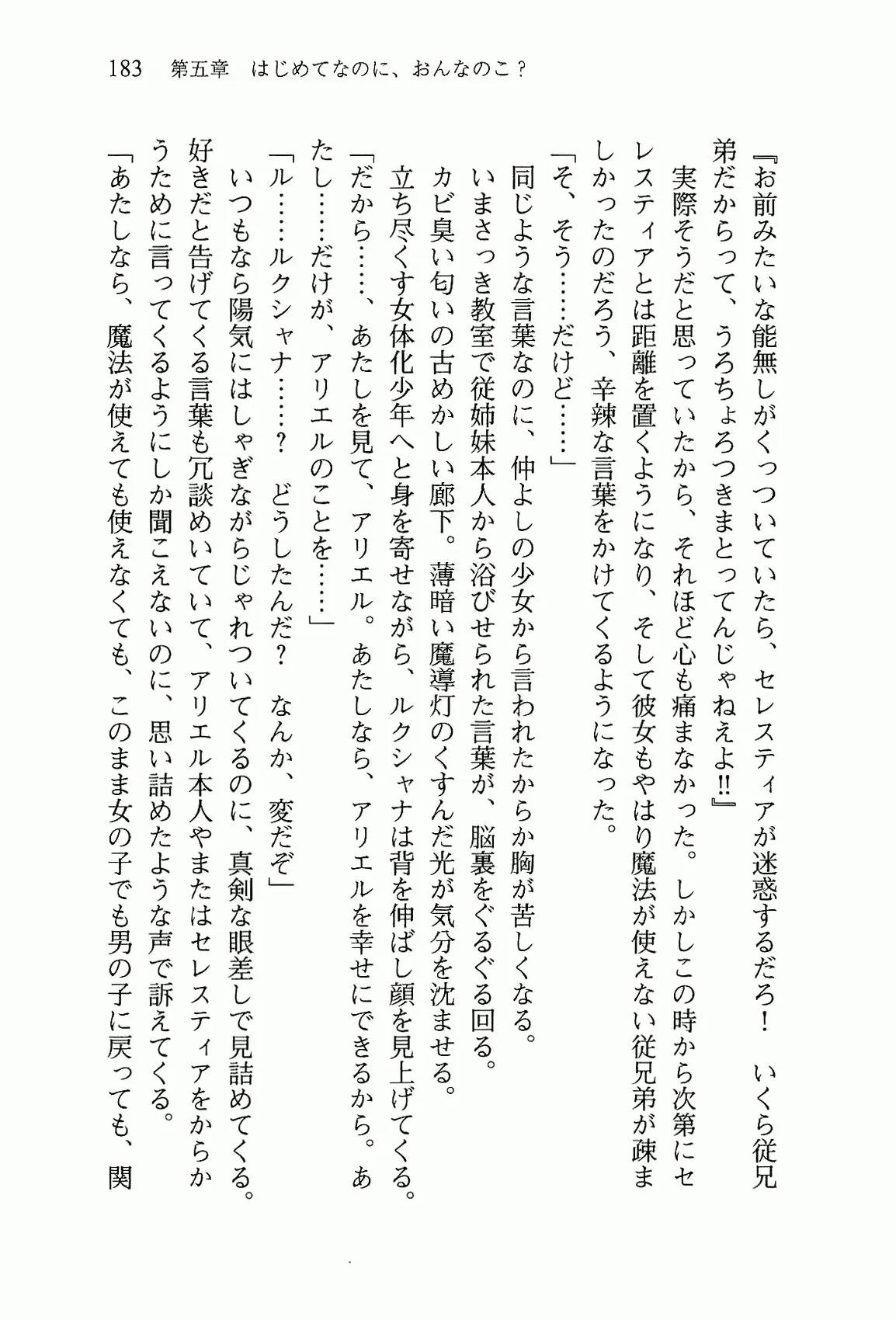 183　第五章　はじめてなのに、おんなのこ？

『お前みたいな能無しがくっついていたら、セレスティアが迷惑するだろ！　いくら従兄弟だからって、うろちょろつきまとってんじゃねえよ!!』

実際そうだと思っていたから、それほど心も痛まなかった。しかしこの時から次第にセレスティアとは距離を置くようになり、そして彼女もやはり魔法が使えない従兄弟が疎ましかったのだろう、辛辣な言葉をかけてくるようになった。

「そ、そう……だけど……」

同じような言葉なのに、仲よしの少女から言われたからか胸が苦しくなる。

いまさっき教室で従姉妹本人から浴びせられた言葉が、脳裏をぐるぐる回る。

カビ臭い匂いの古めかしい廊下。薄暗い魔導灯のくすんだ光が気分を沈ませる。

立ち尽くす女体化少年へと身を寄せながら、ルクシャナは背を伸ばし顔を見上げてくる。

「だから……、あたしを見て、アリエル。あたしなら、アリエルを幸せにできるから。あたし……だけが、アリエルのことを……」

「ル……ルクシャナ……？　どうしたんだ？　なんか、変だぞ」

いつもなら陽気にはしゃぎながらじゃれついてくるのに、真剣な眼差しで見詰めてくる。

好きだと告げてくる言葉も冗談めいていて、アリエル本人やまたはセレスティアをからかうために言ってくるようにしか聞こえないのに、思い詰めたような声で訴えてくる。

「あたしなら、魔法が使えても使えなくても、このまま女の子でも男の子に戻っても、関